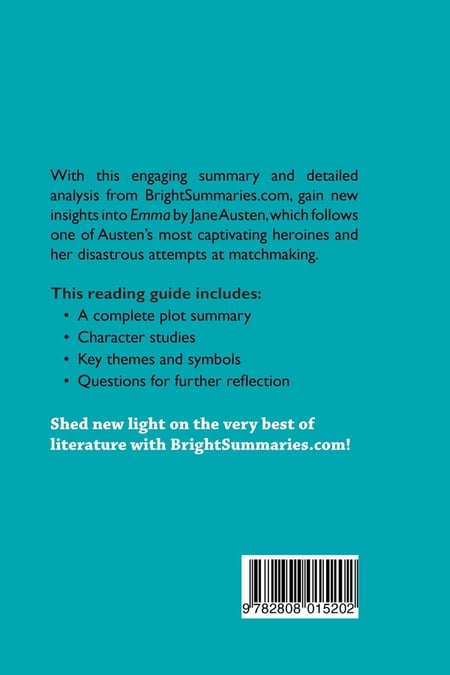 With this engaging summary and detailed analysis from BrightSummaries.com, gain new insights into Emma by Jane Austen, which follows one of Austen's most captivating heroines and her disastrous attempts at matchmaking.

This reading guide includes:
• A complete plot summary
• Character studies
• Key themes and symbols
• Questions for further reflection

Shed new light on the very best of literature with BrightSummaries.com!

9 782808 015202